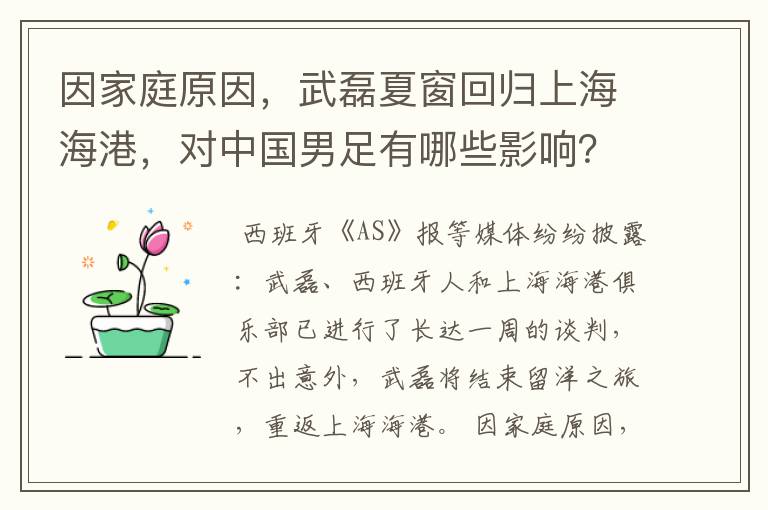 因家庭原因，武磊夏窗回归上海海港，对中国男足有哪些影响？

西班牙《AS》报等媒体纷纷披露：武磊、西班牙人和上海海港俱乐部已进行了长达一周的谈判，不出意外，武磊将结束留洋之旅，重返上海海港。 因家庭原因，